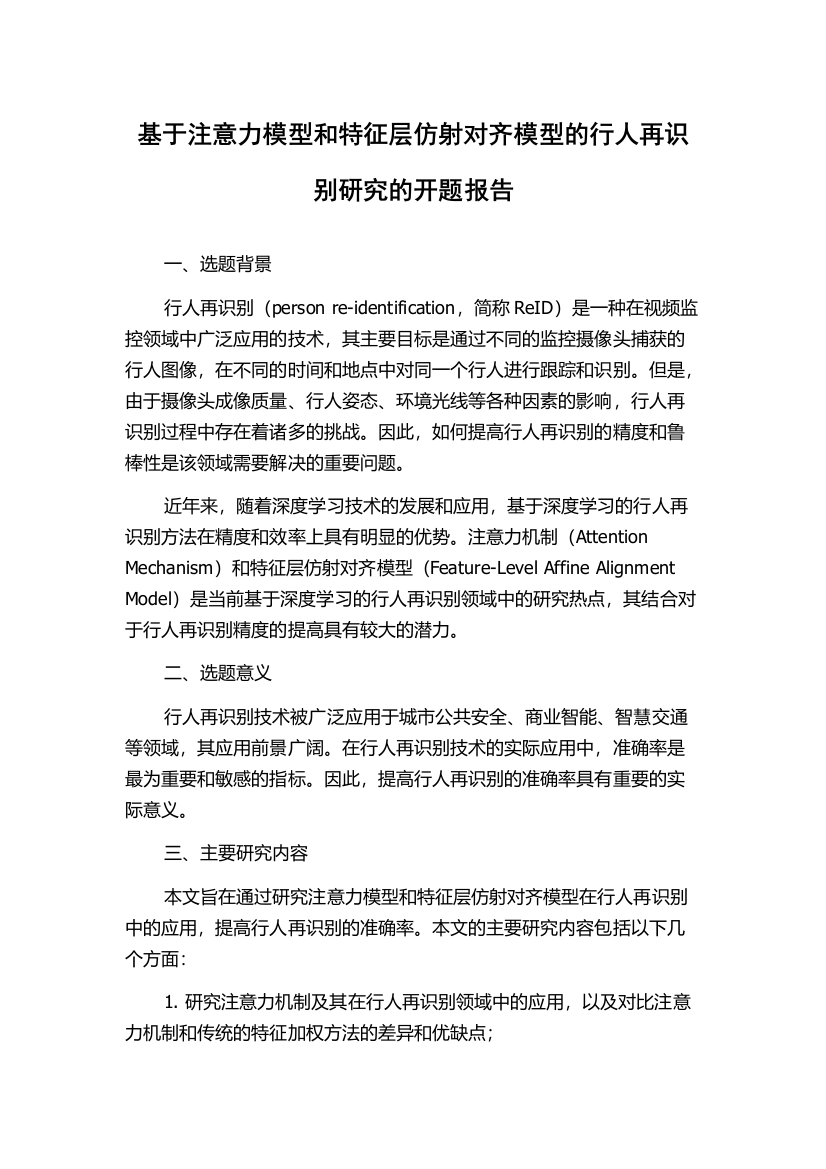 基于注意力模型和特征层仿射对齐模型的行人再识别研究的开题报告

一、选题背景

行人再识别（person re-identification，简称 ReID）是一种在视频监控领域中广泛应用的技术，其主要目标是通过不同的监控摄像头捕获的行人图像，在不同的时间和地点中对同一个行人进行跟踪和识别。但是，由于摄像头成像质量、行人姿态、环境光线等各种因素的影响，行人再识别过程中存在着诸多的挑战。因此，如何提高行人再识别的精度和鲁棒性是该领域需要解决的重要问题。

近年来，随着深度学习技术的发展和应用，基于深度学习的行人再识别方法在精度和效率上具有明显的优势。注意力机制（Attention Mechanism）和特征层仿射对齐模型（Feature-Level Affine Alignment Model）是当前基于深度学习的行人再识别领域中的研究热点，其结合对于行人再识别精度的提高具有较大的潜力。

二、选题意义

行人再识别技术被广泛应用于城市公共安全、商业智能、智慧交通等领域，其应用前景广阔。在行人再识别技术的实际应用中，准确率是最为重要和敏感的指标。因此，提高行人再识别的准确率具有重要的实际意义。

三、主要研究内容

本文旨在通过研究注意力模型和特征层仿射对齐模型在行人再识别中的应用，提高行人再识别的准确率。本文的主要研究内容包括以下几个方面：

1. 研究注意力机制及其在行人再识别领域中的应用，以及对比注意力机制和传统的特征加权方法的差异和优缺点；